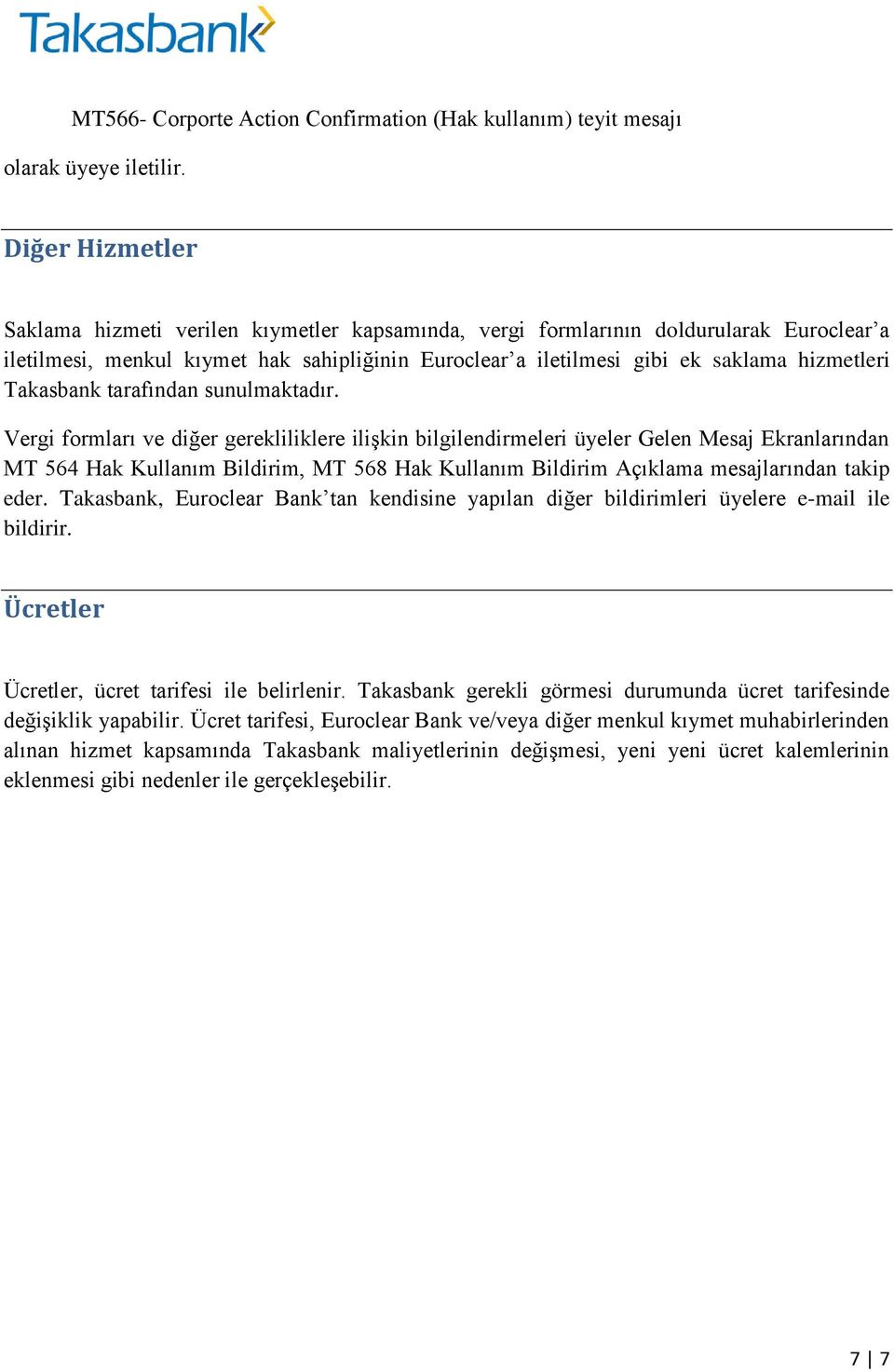 Takasbank

MT566- Corporte Action Confirmation (Hak kullanım) teyit mesajı

olarak üyeye iletilir.

Diğer Hizmetler

Saklama hizmeti verilen kıymetler kapsamında, vergi formlarının doldurularak Euroclear'a iletilmesi, menkul kıymet hak sahipliğinin Euroclear'a iletilmesi gibi ek saklama hizmetleri Takasbank tarafından sunulmaktadır.

Vergi formları ve diğer gerekliliklere ilişkin bilgilendirmeleri üyeler Gelen Mesaj Ekranlarından MT 564 Hak Kullanım Bildirim, MT 568 Hak Kullanım Bildirim Açıklama mesajlarından takip eder. Takasbank, Euroclear Bank'tan kendisine yapılan diğer bildirimleri üyelere e-mail ile bildirir.

Ücretler

Ücretler, ücret tarifesi ile belirlenir. Takasbank gerekli görmesi durumunda ücret tarifesinde değişiklik yapabilir. Ücret tarifesi, Euroclear Bank ve/veya diğer menkul kıymet muhabirlerinden alınan hizmet kapsamında Takasbank maliyetlerinin değişmesi, yeni yeni ücret kalemlerinin eklenmesi gibi nedenler ile gerçekleşebilir.

7 | 7